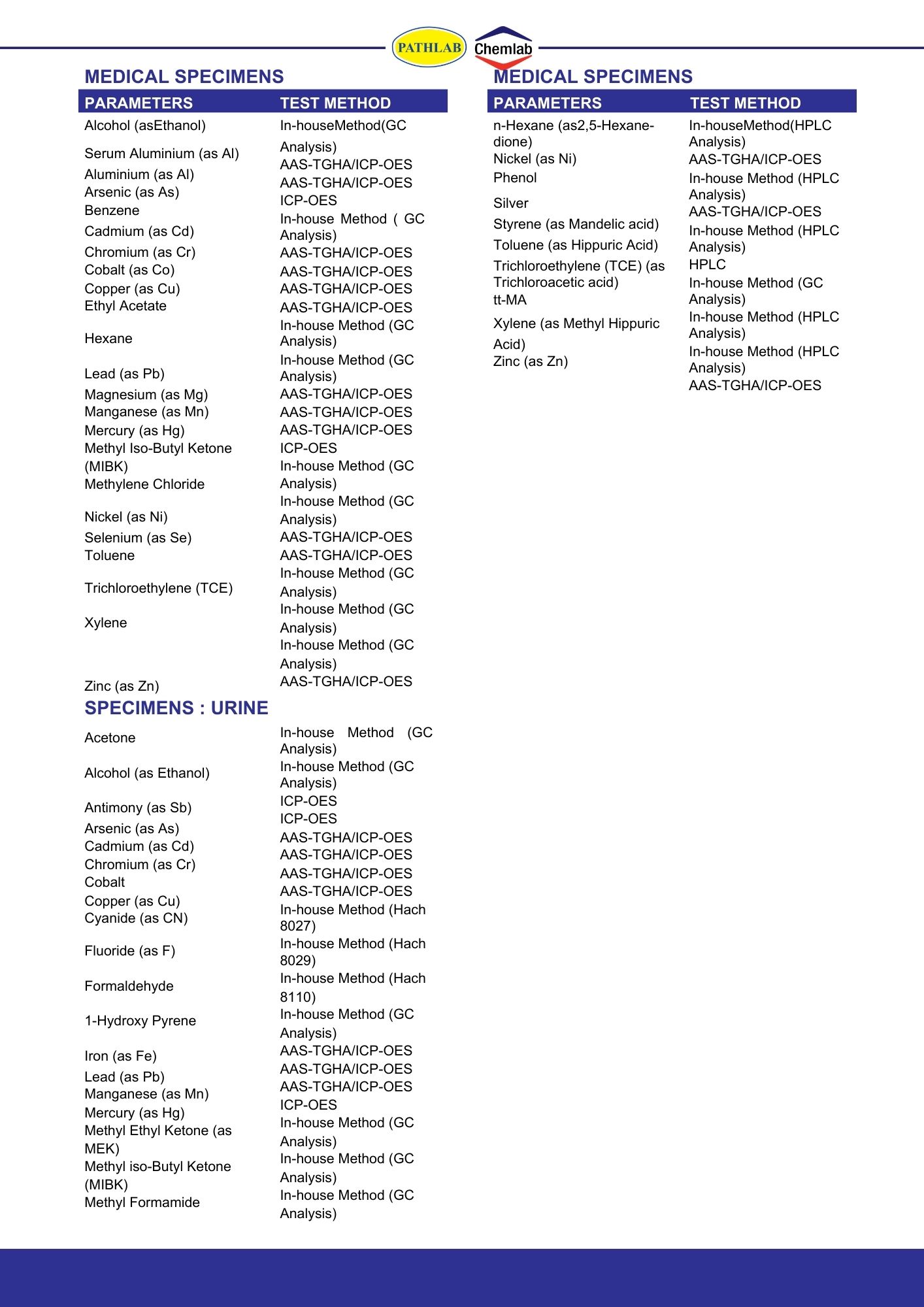 PATHLAB Chemlab

MEDICAL SPECIMENS

| PARAMETERS | TEST METHOD |
|---|---|
| Alcohol (asEthanol) | In-houseMethod(GC Analysis) |
| Serum Aluminium (as Al) | AAS-TGHA/ICP-OES |
| Aluminium (as Al) | AAS-TGHA/ICP-OES |
| Arsenic (as As) | ICP-OES |
| Benzene | In-house Method ( GC Analysis) |
| Cadmium (as Cd) | AAS-TGHA/ICP-OES |
| Chromium (as Cr) | AAS-TGHA/ICP-OES |
| Cobalt (as Co) | AAS-TGHA/ICP-OES |
| Copper (as Cu) | AAS-TGHA/ICP-OES |
| Ethyl Acetate | In-house Method (GC Analysis) |
| Hexane | In-house Method (GC Analysis) |
| Lead (as Pb) | AAS-TGHA/ICP-OES |
| Magnesium (as Mg) | AAS-TGHA/ICP-OES |
| Manganese (as Mn) | AAS-TGHA/ICP-OES |
| Mercury (as Hg) | ICP-OES |
| Methyl Iso-Butyl Ketone (MIBK) | In-house Method (GC Analysis) |
| Methylene Chloride | In-house Method (GC Analysis) |
| Nickel (as Ni) | AAS-TGHA/ICP-OES |
| Selenium (as Se) | AAS-TGHA/ICP-OES |
| Toluene | In-house Method (GC Analysis) |
| Trichloroethylene (TCE) | In-house Method (GC Analysis) |
| Xylene | In-house Method (GC Analysis) |
| Zinc (as Zn) | AAS-TGHA/ICP-OES |

SPECIMENS : URINE

| | |
|---|---|
| Acetone | In-house Method (GC Analysis) |
| Alcohol (as Ethanol) | In-house Method (GC Analysis) |
| Antimony (as Sb) | ICP-OES |
| Arsenic (as As) | ICP-OES |
| Cadmium (as Cd) | AAS-TGHA/ICP-OES |
| Chromium (as Cr) | AAS-TGHA/ICP-OES |
| Cobalt | AAS-TGHA/ICP-OES |
| Copper (as Cu) | AAS-TGHA/ICP-OES |
| Cyanide (as CN) | In-house Method (Hach 8027) |
| Fluoride (as F) | In-house Method (Hach 8029) |
| Formaldehyde | In-house Method (Hach 8110) |
| 1-Hydroxy Pyrene | In-house Method (GC Analysis) |
| Iron (as Fe) | AAS-TGHA/ICP-OES |
| Lead (as Pb) | AAS-TGHA/ICP-OES |
| Manganese (as Mn) | AAS-TGHA/ICP-OES |
| Mercury (as Hg) | ICP-OES |
| Methyl Ethyl Ketone (as MEK) | In-house Method (GC Analysis) |
| Methyl iso-Butyl Ketone (MIBK) | In-house Method (GC Analysis) |
| Methyl Formamide | In-house Method (GC Analysis) |

MEDICAL SPECIMENS

| PARAMETERS | TEST METHOD |
|---|---|
| n-Hexane (as2,5-Hexane-dione) | In-houseMethod(HPLC Analysis) |
| Nickel (as Ni) | AAS-TGHA/ICP-OES |
| Phenol | In-house Method (HPLC Analysis) |
| Silver | AAS-TGHA/ICP-OES |
| Styrene (as Mandelic acid) | In-house Method (HPLC Analysis) |
| Toluene (as Hippuric Acid) | HPLC |
| Trichloroethylene (TCE) (as Trichloroacetic acid) | In-house Method (GC Analysis) |
| tt-MA | In-house Method (HPLC Analysis) |
| Xylene (as Methyl Hippuric Acid) | In-house Method (HPLC Analysis) |
| Zinc (as Zn) | AAS-TGHA/ICP-OES |